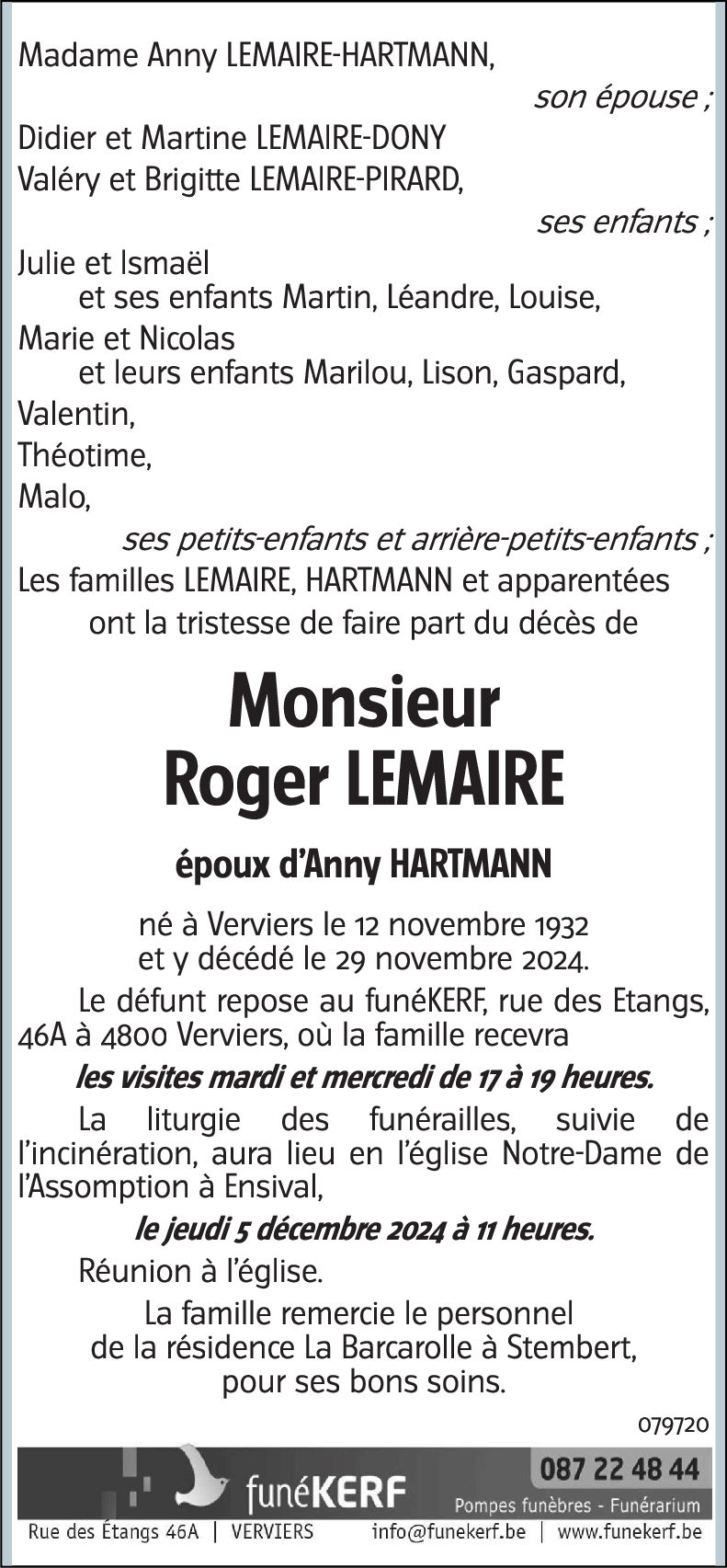 Madame Anny LEMAIRE-HARTMANN,

son épouse ;

Didier et Martine LEMAIRE-DONY
Valéry et Brigitte LEMAIRE-PIRARD,

ses enfants ;

Julie et Ismaël
et ses enfants Martin, Léandre, Louise,
Marie et Nicolas
et leurs enfants Marilou, Lison, Gaspard,
Valentin,
Théotime,
Malo,

ses petits-enfants et arrière-petits-enfants ;

Les familles LEMAIRE, HARTMANN et apparentées
ont la tristesse de faire part du décès de

Monsieur
Roger LEMAIRE

époux d'Anny HARTMANN

né à Verviers le 12 novembre 1932
et y décédé le 29 novembre 2024.

Le défunt repose au funéKERF, rue des Etangs, 46A à 4800 Verviers, où la famille recevra

les visites mardi et mercredi de 17 à 19 heures.

La liturgie des funérailles, suivie de l'incinération, aura lieu en l'église Notre-Dame de l'Assomption à Ensival,

le jeudi 5 décembre 2024 à 11 heures.

Réunion à l'église.

La famille remercie le personnel
de la résidence La Barcarolle à Stembert,
pour ses bons soins.

079720

funéKERF
087 22 48 44
Pompes funèbres - Funérarium
Rue des Étangs 46A | VERVIERS info@funekerf.be | www.funekerf.be